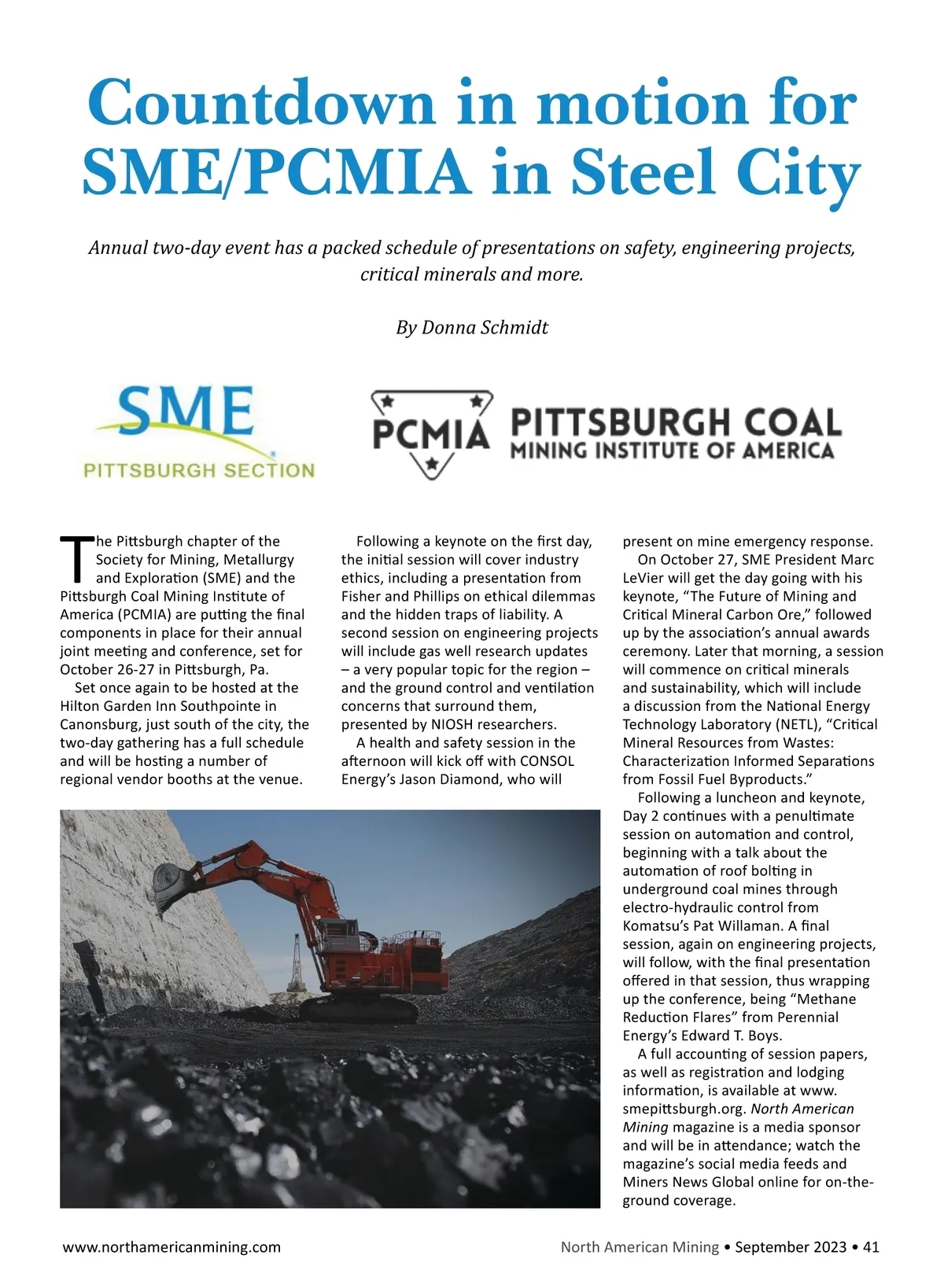 Countdown in motion for SME/PCMIA in Steel City

Annual two-day event has a packed schedule of presentations on safety, engineering projects, critical minerals and more.

By Donna Schmidt

SME
PITTSBURGH SECTION

PCMIA PITTSBURGH COAL MINING INSTITUTE OF AMERICA

The Pittsburgh chapter of the Society for Mining, Metallurgy and Exploration (SME) and the Pittsburgh Coal Mining Institute of America (PCMIA) are putting the final components in place for their annual joint meeting and conference, set for October 26-27 in Pittsburgh, Pa.

Set once again to be hosted at the Hilton Garden Inn Southpointe in Canonsburg, just south of the city, the two-day gathering has a full schedule and will be hosting a number of regional vendor booths at the venue.

Following a keynote on the first day, the initial session will cover industry ethics, including a presentation from Fisher and Phillips on ethical dilemmas and the hidden traps of liability. A second session on engineering projects will include gas well research updates – a very popular topic for the region – and the ground control and ventilation concerns that surround them, presented by NIOSH researchers.

A health and safety session in the afternoon will kick off with CONSOL Energy's Jason Diamond, who will present on mine emergency response.

On October 27, SME President Marc LeVier will get the day going with his keynote, "The Future of Mining and Critical Mineral Carbon Ore," followed up by the association's annual awards ceremony. Later that morning, a session will commence on critical minerals and sustainability, which will include a discussion from the National Energy Technology Laboratory (NETL), "Critical Mineral Resources from Wastes: Characterization Informed Separations from Fossil Fuel Byproducts."

Following a luncheon and keynote, Day 2 continues with a penultimate session on automation and control, beginning with a talk about the automation of roof bolting in underground coal mines through electro-hydraulic control from Komatsu's Pat Willaman. A final session, again on engineering projects, will follow, with the final presentation offered in that session, thus wrapping up the conference, being "Methane Reduction Flares" from Perennial Energy's Edward T. Boys.

A full accounting of session papers, as well as registration and lodging information, is available at www.smepittsburgh.org. North American Mining magazine is a media sponsor and will be in attendance; watch the magazine's social media feeds and Miners News Global online for on-the-ground coverage.

www.northamericanmining.com

North American Mining • September 2023 • 41